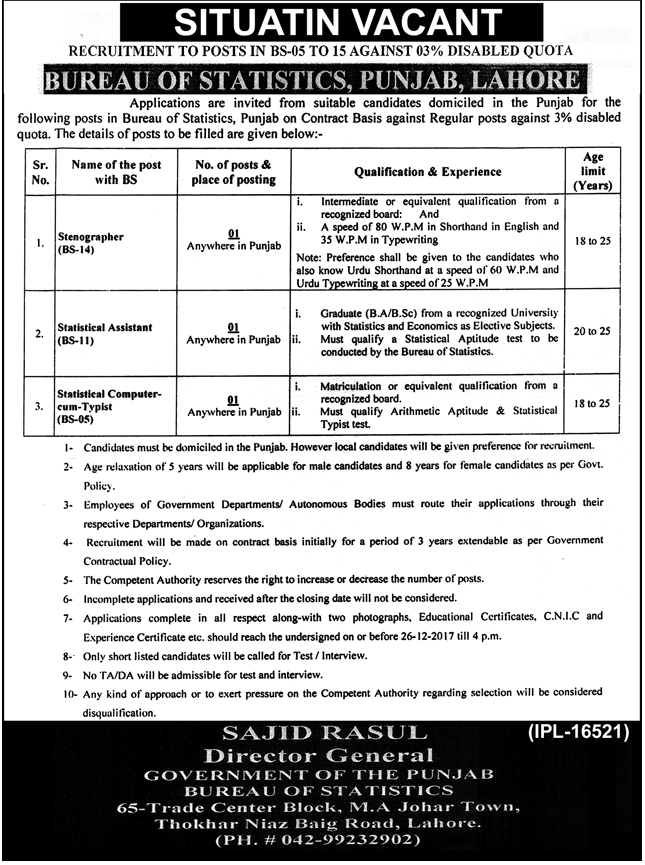 SITUATIN VACANT

RECRUITMENT TO POSTS IN BS-05 TO 15 AGAINST 03% DISABLED QUOTA

BUREAU OF STATISTICS, PUNJAB, LAHORE

Applications are invited from suitable candidates domiciled in the Punjab for the following posts in Bureau of Statistics, Punjab on Contract Basis against Regular posts against 3% disabled quota. The details of posts to be filled are given below:-

| Sr. No. | Name of the post with BS | No. of posts & place of posting | Qualification & Experience | Age limit (Years) |
|---|---|---|---|---|
| 1. | Stenographer (BS-14) | 01 Anywhere in Punjab | i. Intermediate or equivalent qualification from a recognized board: And ii. A speed of 80 W.P.M in Shorthand in English and 35 W.P.M in Typewriting Note: Preference shall be given to the candidates who also know Urdu Shorthand at a speed of 60 W.P.M and Urdu Typewriting at a speed of 25 W.P.M | 18 to 25 |
| 2. | Statistical Assistant (BS-11) | 01 Anywhere in Punjab | i. Graduate (B.A/B.Sc) from a recognized University with Statistics and Economics as Elective Subjects. ii. Must qualify a Statistical Aptitude test to be conducted by the Bureau of Statistics. | 20 to 25 |
| 3. | Statistical Computer-cum-Typist (BS-05) | 01 Anywhere in Punjab | i. Matriculation or equivalent qualification from a recognized board. ii. Must qualify Arithmetic Aptitude & Statistical Typist test. | 18 to 25 |

1- Candidates must be domiciled in the Punjab. However local candidates will be given preference for recruitment.

2- Age relaxation of 5 years will be applicable for male candidates and 8 years for female candidates as per Govt. Policy.

3- Employees of Government Departments/ Autonomous Bodies must route their applications through their respective Departments/ Organizations.

4- Recruitment will be made on contract basis initially for a period of 3 years extendable as per Government Contractual Policy.

5- The Competent Authority reserves the right to increase or decrease the number of posts.

6- Incomplete applications and received after the closing date will not be considered.

7- Applications complete in all respect along-with two photographs, Educational Certificates, C.N.I.C and Experience Certificate etc. should reach the undersigned on or before 26-12-2017 till 4 p.m.

8- Only short listed candidates will be called for Test / Interview.

9- No TA/DA will be admissible for test and interview.

10- Any kind of approach or to exert pressure on the Competent Authority regarding selection will be considered disqualification.

SAJID RASUL
Director General
GOVERNMENT OF THE PUNJAB
BUREAU OF STATISTICS
65-Trade Center Block, M.A Johar Town, Thokhar Niaz Baig Road, Lahore.
(PH. # 042-99232902)

(IPL-16521)